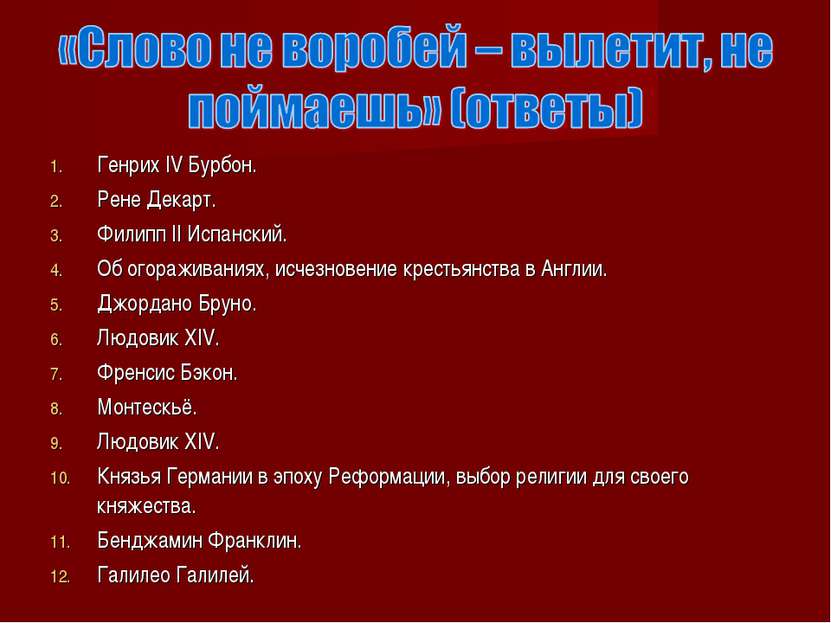 «Слово не воробей – вылетит, не поймаешь» (ответы)

1. Генрих IV Бурбон.
2. Рене Декарт.
3. Филипп II Испанский.
4. Об огораживаниях, исчезновение крестьянства в Англии.
5. Джордано Бруно.
6. Людовик XIV.
7. Френсис Бэкон.
8. Монтескьё.
9. Людовик XIV.
10. Князья Германии в эпоху Реформации, выбор религии для своего княжества.
11. Бенджамин Франклин.
12. Галилео Галилей.